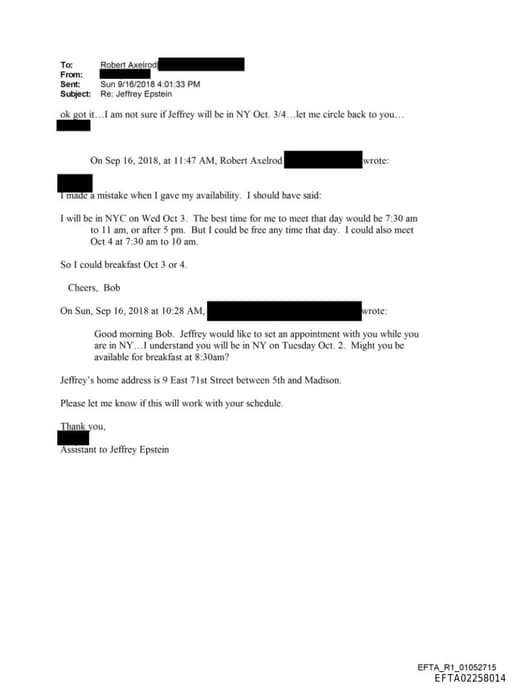 To: Robert Axelrod
From:
Sent: Sun 9/16/2018 4:01:33 PM
Subject: Re: Jeffrey Epstein

ok got it…I am not sure if Jeffrey will be in NY Oct. 3/4…let me circle back to you…

On Sep 16, 2018, at 11:47 AM, Robert Axelrod wrote:

I made a mistake when I gave my availability. I should have said:

I will be in NYC on Wed Oct 3. The best time for me to meet that day would be 7:30 am to 11 am, or after 5 pm. But I could be free any time that day. I could also meet Oct 4 at 7:30 am to 10 am.

So I could breakfast Oct 3 or 4.

Cheers, Bob

On Sun, Sep 16, 2018 at 10:28 AM, wrote:

Good morning Bob. Jeffrey would like to set an appointment with you while you are in NY…I understand you will be in NY on Tuesday Oct. 2. Might you be available for breakfast at 8:30am?

Jeffrey's home address is 9 East 71st Street between 5th and Madison.

Please let me know if this will work with your schedule.

Thank you,

Assistant to Jeffrey Epstein

EFTA_R1_01052715
EFTA02258014